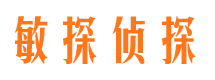 敏探侦探